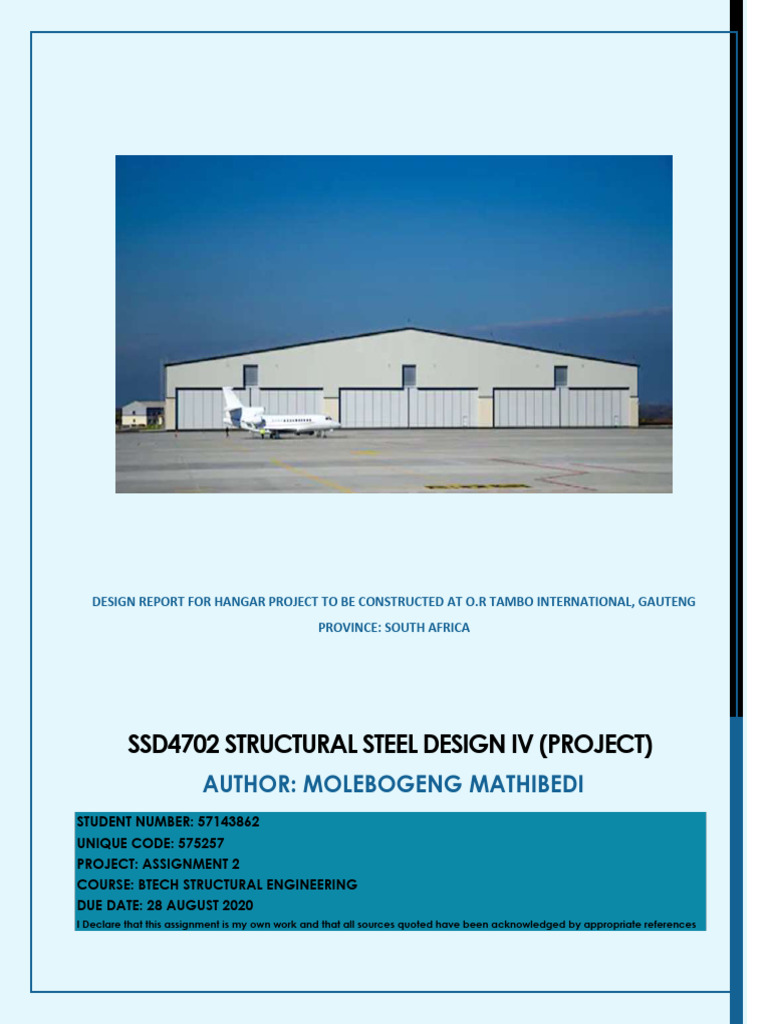 DESIGN REPORT FOR HANGAR PROJECT TO BE CONSTRUCTED AT O.R TAMBO INTERNATIONAL, GAUTENG PROVINCE: SOUTH AFRICA

SSD4702 STRUCTURAL STEEL DESIGN IV (PROJECT)

AUTHOR: MOLEBOGENG MATHIBEDI

STUDENT NUMBER: 57143862
UNIQUE CODE: 575257
PROJECT: ASSIGNMENT 2
COURSE: BTECH STRUCTURAL ENGINEERING
DUE DATE: 28 AUGUST 2020
I Declare that this assignment is my own work and that all sources quoted have been acknowledged by appropriate references